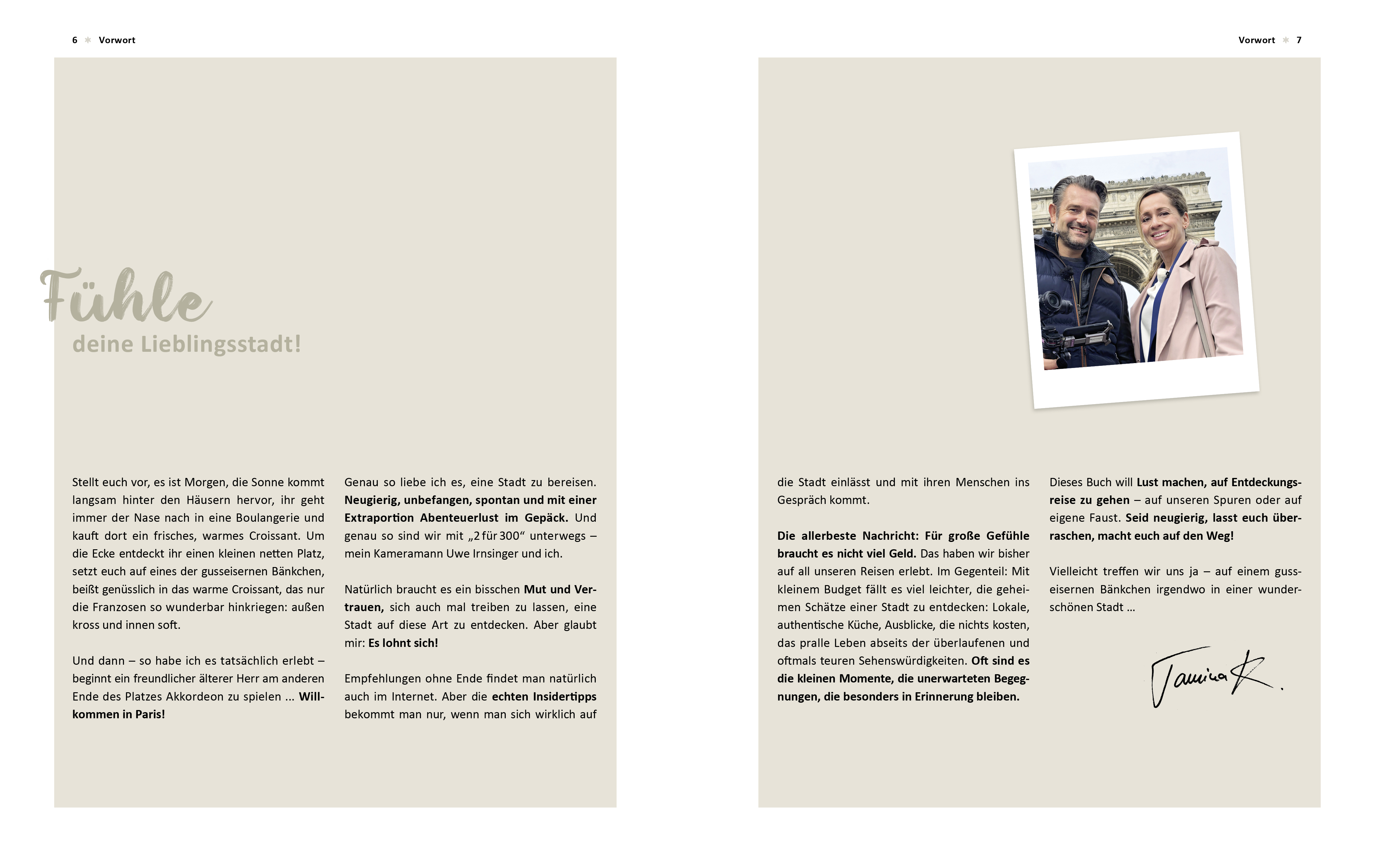 6 * Vorwort

Fühle
deine Lieblingsstadt!

Stellt euch vor, es ist Morgen, die Sonne kommt langsam hinter den Häusern hervor, ihr geht immer der Nase nach in eine Boulangerie und kauft dort ein frisches, warmes Croissant. Um die Ecke entdeckt ihr einen kleinen netten Platz, setzt euch auf eines der gusseisernen Bänkchen, beißt genüsslich in das warme Croissant, das nur die Franzosen so wunderbar hinkriegen: außen kross und innen soft.

Und dann – so habe ich es tatsächlich erlebt – beginnt ein freundlicher älterer Herr am anderen Ende des Platzes Akkordeon zu spielen ... Willkommen in Paris!

Genau so liebe ich es, eine Stadt zu bereisen. Neugierig, unbefangen, spontan und mit einer Extraportion Abenteuerlust im Gepäck. Und genau so sind wir mit „2 für 300“ unterwegs – mein Kameramann Uwe Irnsinger und ich.

Natürlich braucht es ein bisschen Mut und Vertrauen, sich auch mal treiben zu lassen, eine Stadt auf diese Art zu entdecken. Aber glaubt mir: Es lohnt sich!

Empfehlungen ohne Ende findet man natürlich auch im Internet. Aber die echten Insidertipps bekommt man nur, wenn man sich wirklich auf

Vorwort * 7

die Stadt einlässt und mit ihren Menschen ins Gespräch kommt.

Die allerbeste Nachricht: Für große Gefühle braucht es nicht viel Geld. Das haben wir bisher auf all unseren Reisen erlebt. Im Gegenteil: Mit kleinem Budget fällt es viel leichter, die geheimen Schätze einer Stadt zu entdecken: Lokale, authentische Küche, Ausblicke, die nichts kosten, das pralle Leben abseits der überlaufenen und oftmals teuren Sehenswürdigkeiten. Oft sind es die kleinen Momente, die unerwarteten Begegnungen, die besonders in Erinnerung bleiben.

Dieses Buch will Lust machen, auf Entdeckungsreise zu gehen – auf unseren Spuren oder auf eigene Faust. Seid neugierig, lasst euch überraschen, macht euch auf den Weg!

Vielleicht treffen wir uns ja – auf einem gusseisernen Bänkchen irgendwo in einer wunderschönen Stadt ...

Tamina K.